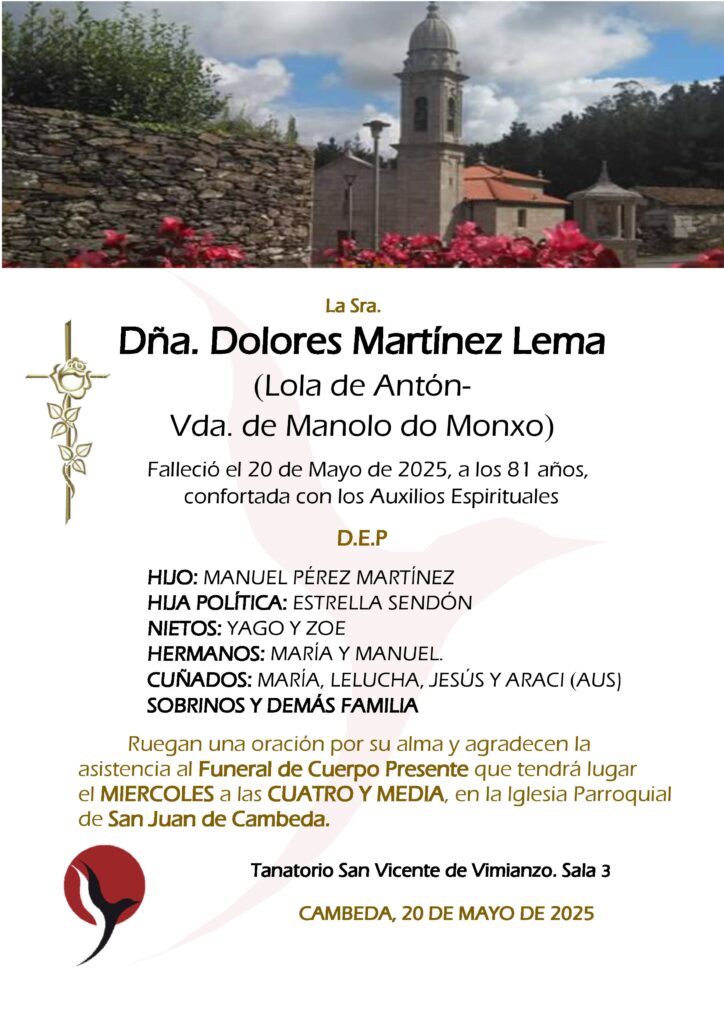 La Sra.

Dña. Dolores Martínez Lema

(Lola de Antón-
Vda. de Manolo do Monxo)

Falleció el 20 de Mayo de 2025, a los 81 años, confortada con los Auxilios Espirituales

D.E.P

HIJO: MANUEL PÉREZ MARTÍNEZ
HIJA POLÍTICA: ESTRELLA SENDÓN
NIETOS: YAGO Y ZOE
HERMANOS: MARÍA Y MANUEL.
CUÑADOS: MARÍA, LELUCHA, JESÚS Y ARACI (AUS)
SOBRINOS Y DEMÁS FAMILIA

Ruegan una oración por su alma y agradecen la asistencia al Funeral de Cuerpo Presente que tendrá lugar el MIERCOLES a las CUATRO Y MEDIA, en la Iglesia Parroquial de San Juan de Cambeda.

Tanatorio San Vicente de Vimianzo. Sala 3

CAMBEDA, 20 DE MAYO DE 2025